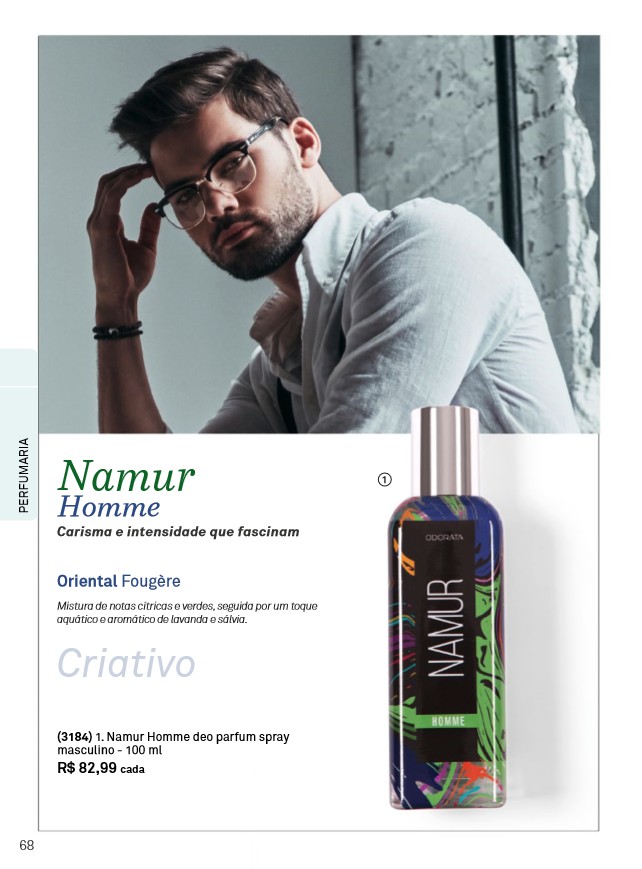 PERFUMARIA

Namur
Homme
Carisma e intensidade que fascinam

Oriental Fougère

Mistura de notas cítricas e verdes, seguida por um toque aquático e aromático de lavanda e sálvia.

Criativo

(3184) 1. Namur Homme deo parfum spray masculino - 100 ml
R$ 82,99 cada

1

ODORATA
NAMUR
HOMME

68